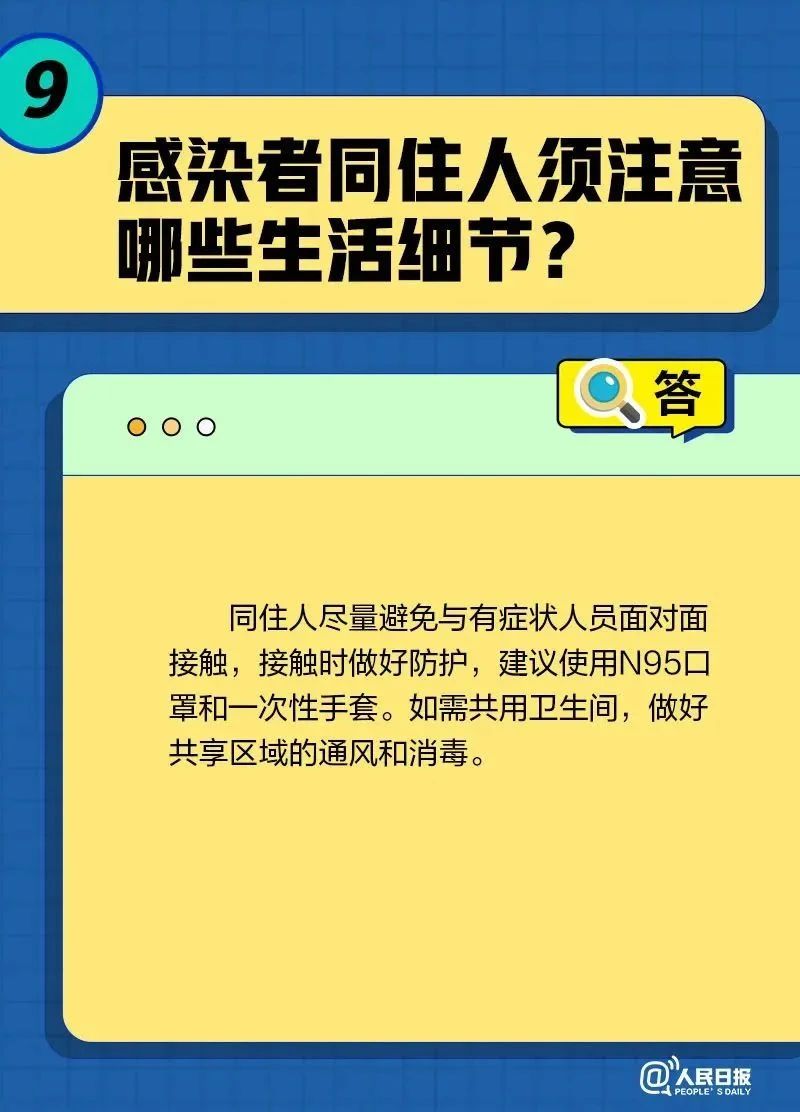 9

感染者同住人须注意哪些生活细节？

答

同住人尽量避免与有症状人员面对面接触，接触时做好防护，建议使用N95口罩和一次性手套。如需共用卫生间，做好共享区域的通风和消毒。

@人民日报 PEOPLE'S DAILY